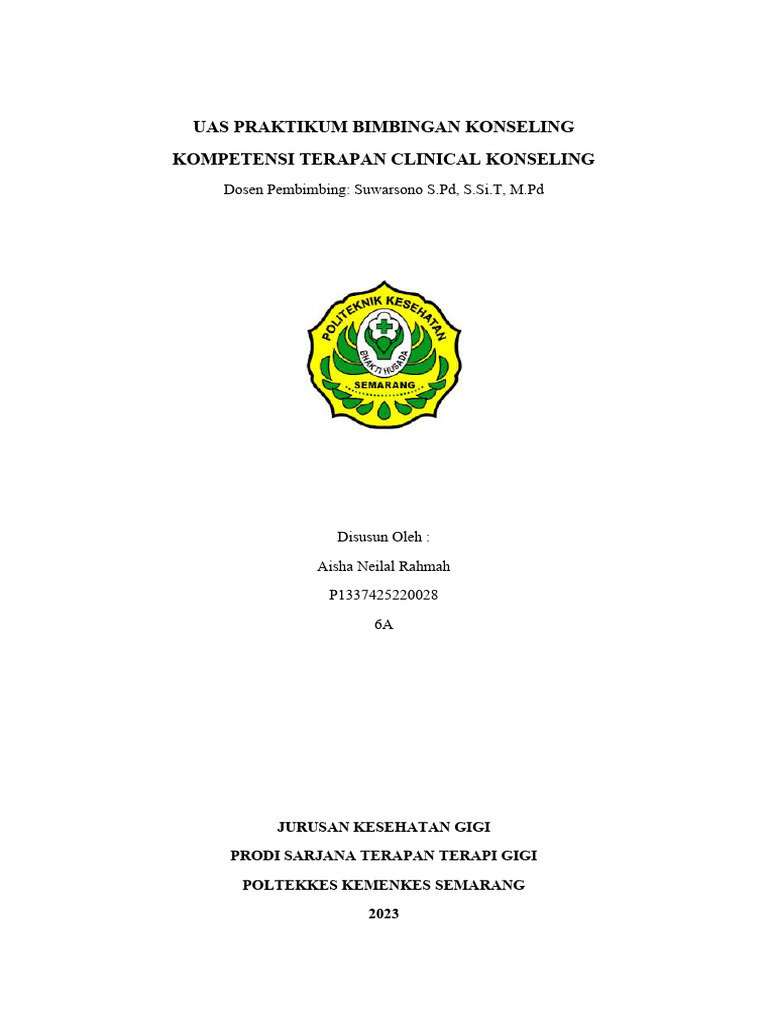 UAS PRAKTIKUM BIMBINGAN KONSELING
KOMPETENSI TERAPAN CLINICAL KONSELING
Dosen Pembimbing: Suwarsono S.Pd, S.Si.T, M.Pd

POLITEKNIK KESEHATAN
BHAKTI HUSADA
SEMARANG

Disusun Oleh :
Aisha Neilal Rahmah
P1337425220028
6A

JURUSAN KESEHATAN GIGI
PRODI SARJANA TERAPAN TERAPI GIGI
POLTEKKES KEMENKES SEMARANG
2023